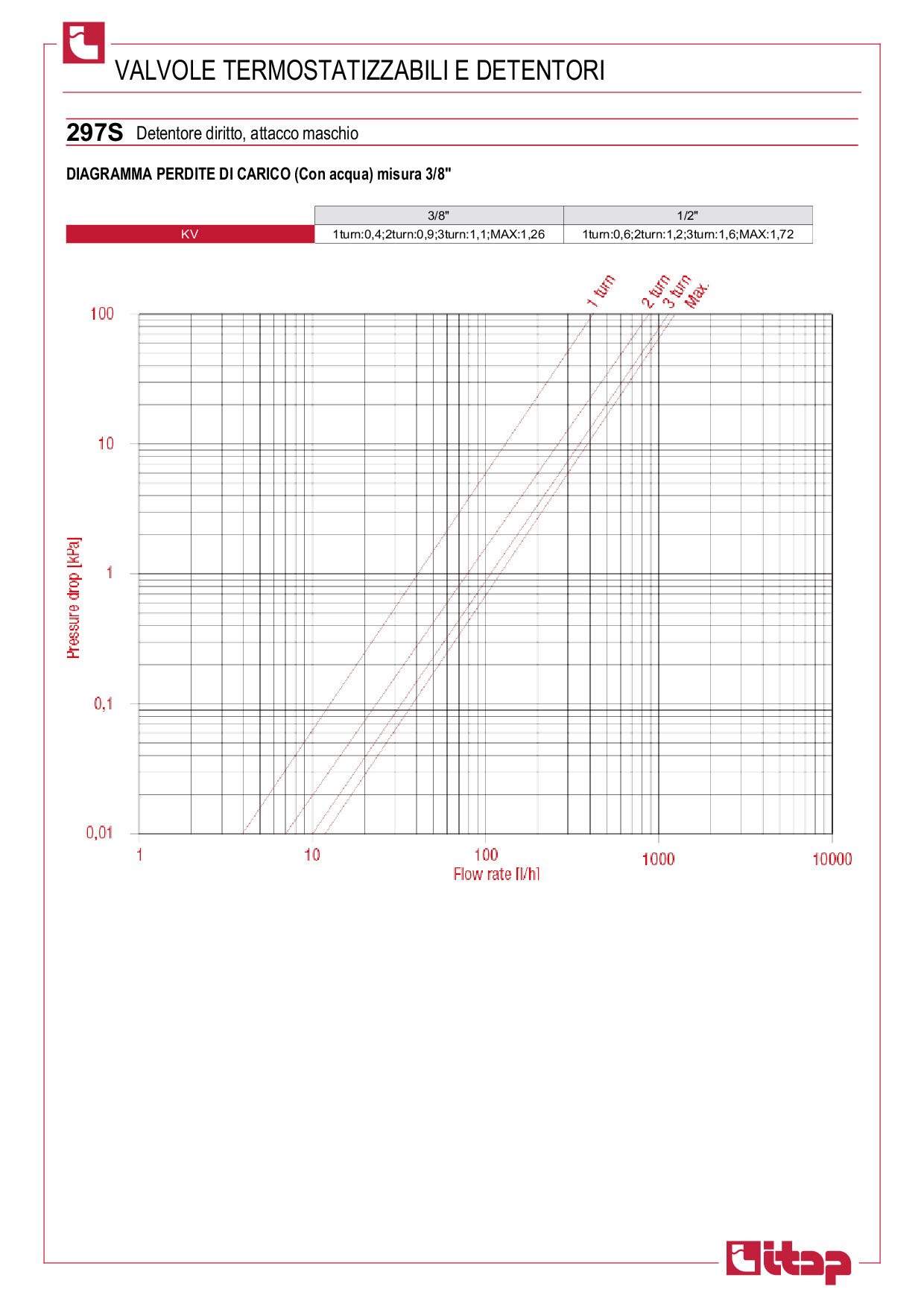 VALVOLE TERMOSTATIZZABILI E DETENTORI

297S Detentore diritto, attacco maschio

DIAGRAMMA PERDITE DI CARICO (Con acqua) misura 3/8"

| | 3/8" | 1/2" |
|---|---|---|
| KV | 1turn:0,4;2turn:0,9;3turn:1,1;MAX:1,26 | 1turn:0,6;2turn:1,2;3turn:1,6;MAX:1,72 |

1 turn
2 turn
3 turn
Max.

100
10
1
0,1
0,01

Pressure drop [kPa]

1
10
100
1000
10000
Flow rate [l/h]

itap